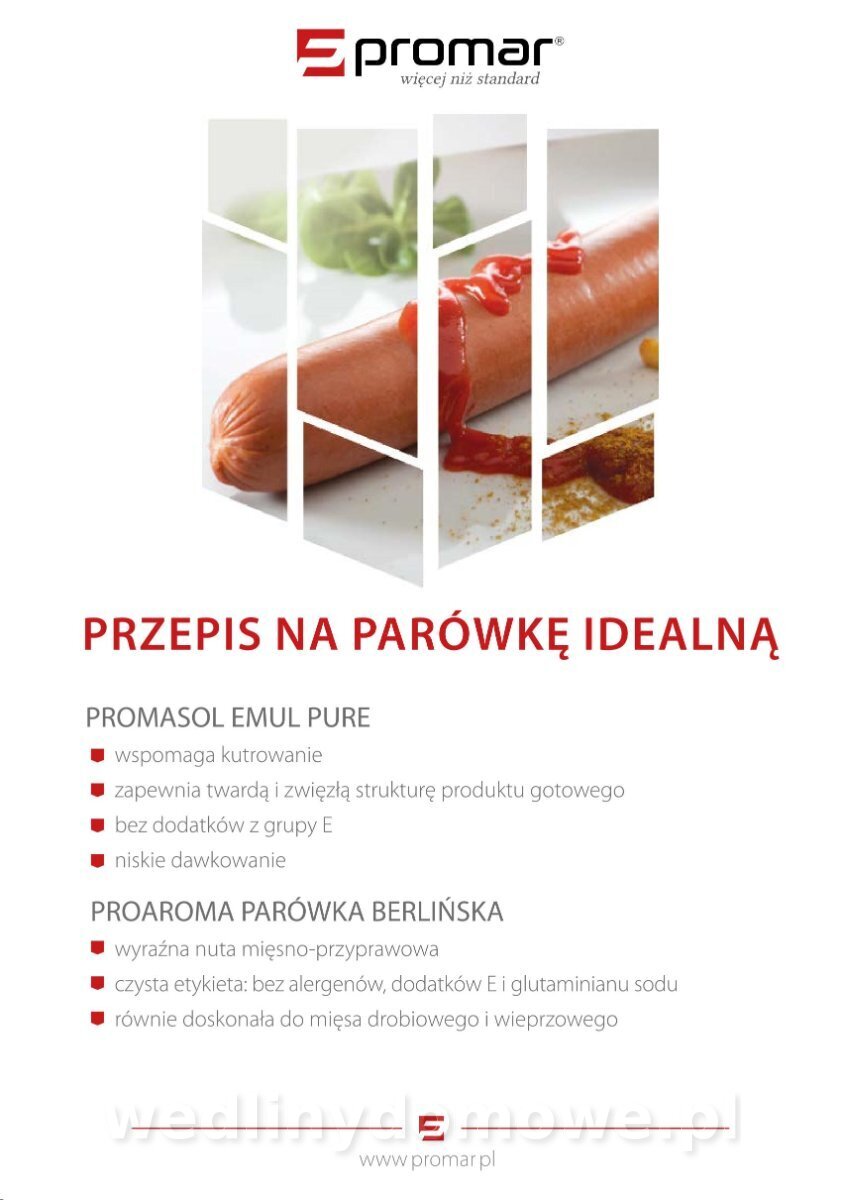 promar®
więcej niż standard

PRZEPIS NA PARÓWKĘ IDEALNĄ

PROMASOL EMUL PURE
• wspomaga kutrowanie
• zapewnia twardą i zwięzłą strukturę produktu gotowego
• bez dodatków z grupy E
• niskie dawkowanie

PROAROMA PARÓWKA BERLIŃSKA
• wyraźna nuta mięsno-przyprawowa
• czysta etykieta: bez alergenów, dodatków E i glutaminianu sodu
• równie doskonała do mięsa drobiowego i wieprzowego

www.promar.pl

wedlinydomowe.pl